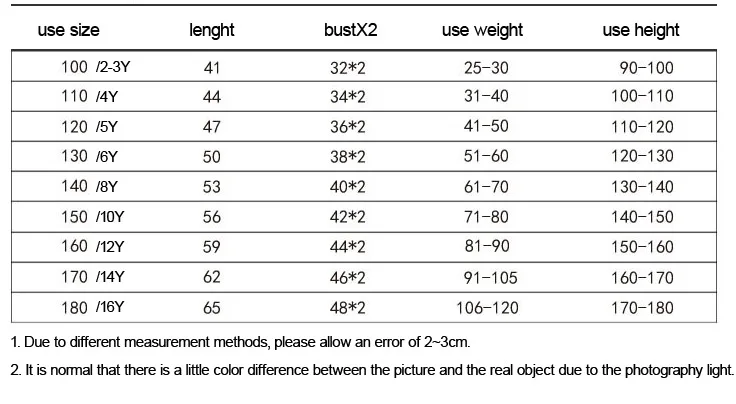 | use size | lenght | bustX2 | use weight | use height |
|---|---|---|---|---|
| 100 /2-3Y | 41 | 32*2 | 25-30 | 90-100 |
| 110 /4Y | 44 | 34*2 | 31-40 | 100-110 |
| 120 /5Y | 47 | 36*2 | 41-50 | 110-120 |
| 130 /6Y | 50 | 38*2 | 51-60 | 120-130 |
| 140 /8Y | 53 | 40*2 | 61-70 | 130-140 |
| 150 /10Y | 56 | 42*2 | 71-80 | 140-150 |
| 160 /12Y | 59 | 44*2 | 81-90 | 150-160 |
| 170 /14Y | 62 | 46*2 | 91-105 | 160-170 |
| 180 /16Y | 65 | 48*2 | 106-120 | 170-180 |

1. Due to different measurement methods, please allow an error of 2~3cm.

2. It is normal that there is a little color difference between the picture and the real object due to the photography light.